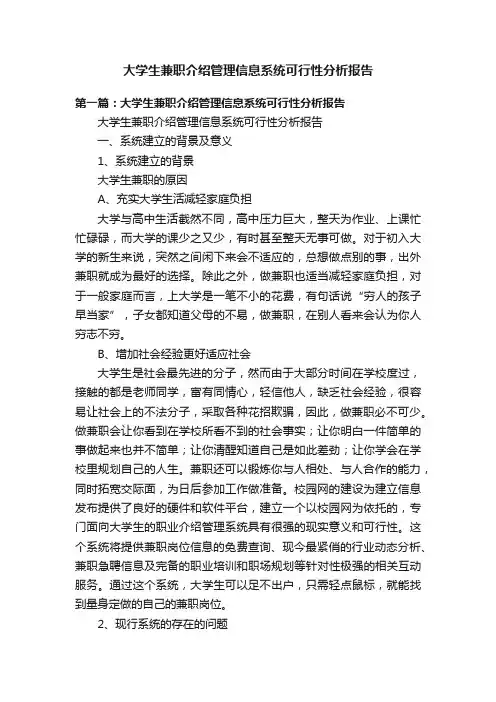 大学生兼职介绍管理信息系统可行性分析报告

第一篇：大学生兼职介绍管理信息系统可行性分析报告

大学生兼职介绍管理信息系统可行性分析报告

一、系统建立的背景及意义

1、系统建立的背景

大学生兼职的原因

A、充实大学生活减轻家庭负担

大学与高中生活截然不同，高中压力巨大，整天为作业、上课忙忙碌碌，而大学的课少之又少，有时甚至整天无事可做。对于初入大学的新生来说，突然之间闲下来会不适应的，总想做点别的事，出外兼职就成为最好的选择。除此之外，做兼职也适当减轻家庭负担，对于一般家庭而言，上大学是一笔不小的花费，有句话说“穷人的孩子早当家”，子女都知道父母的不易，做兼职，在别人看来会认为你人穷志不穷。

B、增加社会经验更好适应社会

大学生是社会最先进的分子，然而由于大部分时间在学校度过，接触的都是老师同学，富有同情心，轻信他人，缺乏社会经验，很容易让社会上的不法分子，采取各种花招欺骗，因此，做兼职必不可少。做兼职会让你看到在学校所看不到的社会事实；让你明白一件简单的事做起来也并不简单；让你清醒知道自己是如此差劲；让你学会在学校里规划自己的人生。兼职还可以锻炼你与人相处、与人合作的能力，同时拓宽交际面，为日后参加工作做准备。校园网的建设为建立信息发布提供了良好的硬件和软件平台，建立一个以校园网为依托的，专门面向大学生的职业介绍管理系统具有很强的现实意义和可行性。这个系统将提供兼职岗位信息的免费查询、现今最紧俏的行业动态分析、兼职急聘信息及完备的职业培训和职场规划等针对性极强的相关互动服务。通过这个系统，大学生可以足不出户，只需轻点鼠标，就能找到量身定做的自己的兼职岗位。

2、现行系统的存在的问题